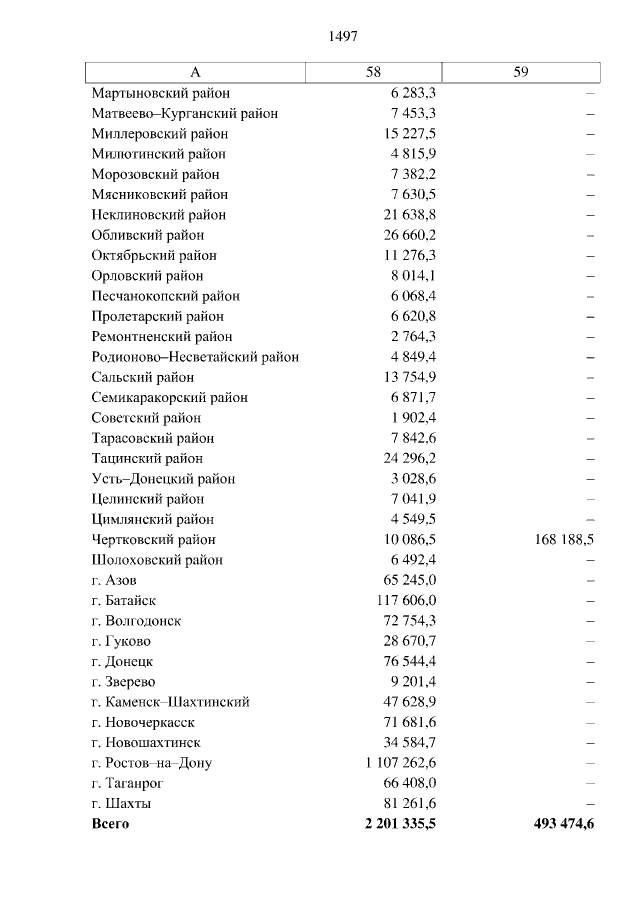 1497

| А | 58 | 59 |
|---|---|---|
| Мартыновский район | 6 283,3 | – |
| Матвеево–Курганский район | 7 453,3 | – |
| Миллеровский район | 15 227,5 | – |
| Милютинский район | 4 815,9 | – |
| Морозовский район | 7 382,2 | – |
| Мясниковский район | 7 630,5 | – |
| Неклиновский район | 21 638,8 | – |
| Обливский район | 26 660,2 | – |
| Октябрьский район | 11 276,3 | – |
| Орловский район | 8 014,1 | – |
| Песчанокопский район | 6 068,4 | – |
| Пролетарский район | 6 620,8 | – |
| Ремонтненский район | 2 764,3 | – |
| Родионово–Несветайский район | 4 849,4 | – |
| Сальский район | 13 754,9 | – |
| Семикаракорский район | 6 871,7 | – |
| Советский район | 1 902,4 | – |
| Тарасовский район | 7 842,6 | – |
| Тацинский район | 24 296,2 | – |
| Усть–Донецкий район | 3 028,6 | – |
| Целинский район | 7 041,9 | – |
| Цимлянский район | 4 549,5 | – |
| Чертковский район | 10 086,5 | 168 188,5 |
| Шолоховский район | 6 492,4 | – |
| г. Азов | 65 245,0 | – |
| г. Батайск | 117 606,0 | – |
| г. Волгодонск | 72 754,3 | – |
| г. Гуково | 28 670,7 | – |
| г. Донецк | 76 544,4 | – |
| г. Зверево | 9 201,4 | – |
| г. Каменск–Шахтинский | 47 628,9 | – |
| г. Новочеркасск | 71 681,6 | – |
| г. Новошахтинск | 34 584,7 | – |
| г. Ростов–на–Дону | 1 107 262,6 | – |
| г. Таганрог | 66 408,0 | – |
| г. Шахты | 81 261,6 | – |
| **Всего** | **2 201 335,5** | **493 474,6** |